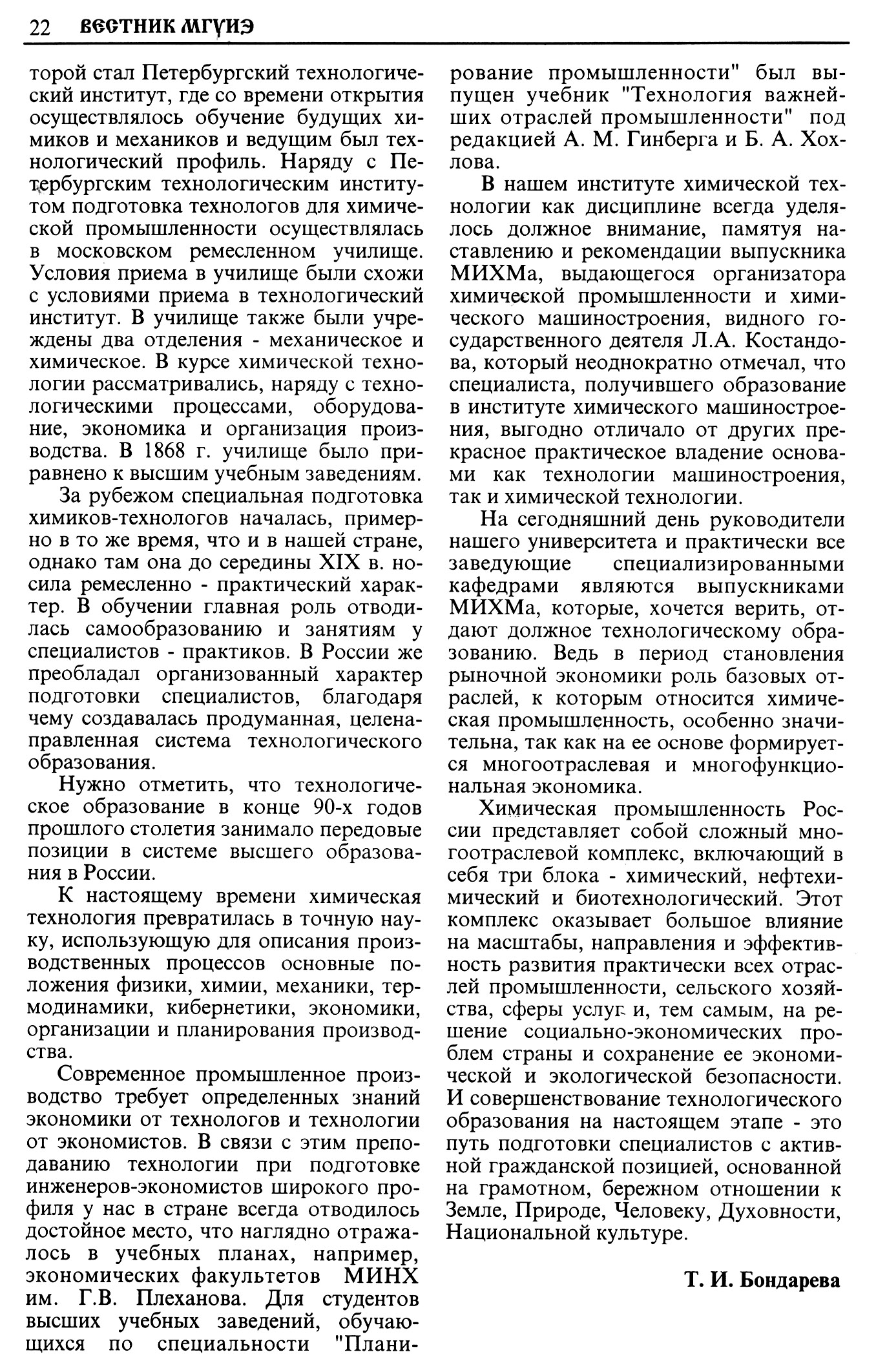 22 ВЕСТНИК МГУИЭ

торой стал Петербургский технологический институт, где со времени открытия осуществлялось обучение будущих химиков и механиков и ведущим был технологический профиль. Наряду с Петербургским технологическим институтом подготовка технологов для химической промышленности осуществлялась в московском ремесленном училище. Условия приема в училище были схожи с условиями приема в технологический институт. В училище также были учреждены два отделения - механическое и химическое. В курсе химической технологии рассматривались, наряду с технологическими процессами, оборудование, экономика и организация производства. В 1868 г. училище было приравнено к высшим учебным заведениям.

За рубежом специальная подготовка химиков-технологов началась, примерно в то же время, что и в нашей стране, однако там она до середины XIX в. носила ремесленно - практический характер. В обучении главная роль отводилась самообразованию и занятиям у специалистов - практиков. В России же преобладал организованный характер подготовки специалистов, благодаря чему создавалась продуманная, целенаправленная система технологического образования.

Нужно отметить, что технологическое образование в конце 90-х годов прошлого столетия занимало передовые позиции в системе высшего образования в России.

К настоящему времени химическая технология превратилась в точную науку, использующую для описания производственных процессов основные положения физики, химии, механики, термодинамики, кибернетики, экономики, организации и планирования производства.

Современное промышленное производство требует определенных знаний экономики от технологов и технологии от экономистов. В связи с этим преподаванию технологии при подготовке инженеров-экономистов широкого профиля у нас в стране всегда отводилось достойное место, что наглядно отражалось в учебных планах, например, экономических факультетов МИНХ им. Г.В. Плеханова. Для студентов высших учебных заведений, обучающихся по специальности "Планирование промышленности" был выпущен учебник "Технология важнейших отраслей промышленности" под редакцией А. М. Гинберга и Б. А. Хохлова.

В нашем институте химической технологии как дисциплине всегда уделялось должное внимание, памятуя наставлению и рекомендации выпускника МИХМа, выдающегося организатора химической промышленности и химического машиностроения, видного государственного деятеля Л.А. Костандова, который неоднократно отмечал, что специалиста, получившего образование в институте химического машиностроения, выгодно отличало от других прекрасное практическое владение основами как технологии машиностроения, так и химической технологии.

На сегодняшний день руководители нашего университета и практически все заведующие специализированными кафедрами являются выпускниками МИХМа, которые, хочется верить, отдают должное технологическому образованию. Ведь в период становления рыночной экономики роль базовых отраслей, к которым относится химическая промышленность, особенно значительна, так как на ее основе формируется многоотраслевая и многофункциональная экономика.

Химическая промышленность России представляет собой сложный многоотраслевой комплекс, включающий в себя три блока - химический, нефтехимический и биотехнологический. Этот комплекс оказывает большое влияние на масштабы, направления и эффективность развития практически всех отраслей промышленности, сельского хозяйства, сферы услуг и, тем самым, на решение социально-экономических проблем страны и сохранение ее экономической и экологической безопасности. И совершенствование технологического образования на настоящем этапе - это путь подготовки специалистов с активной гражданской позицией, основанной на грамотном, бережном отношении к Земле, Природе, Человеку, Духовности, Национальной культуре.

Т. И. Бондарева